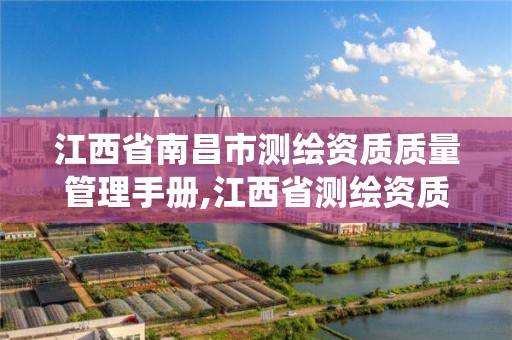 江西省南昌市测绘资质质量管理手册,江西省测绘资质